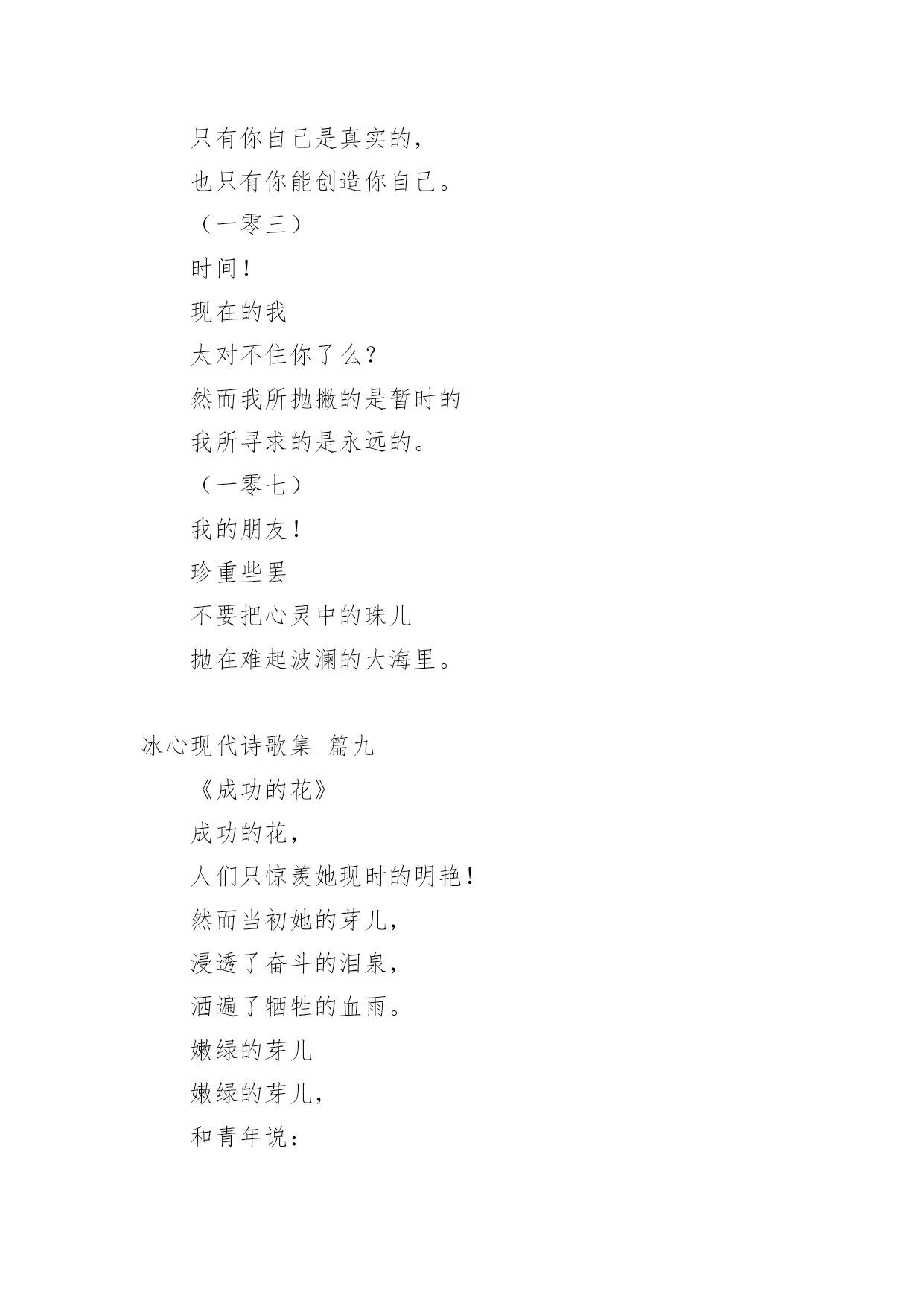 只有你自己是真实的，

也只有你能创造你自己。

（一零三）

时间！

现在的我

太对不住你了么？

然而我所抛撇的是暂时的

我所寻求的是永远的。

（一零七）

我的朋友！

珍重些罢

不要把心灵中的珠儿

抛在难起波澜的大海里。

冰心现代诗歌集 篇九

《成功的花》

成功的花，

人们只惊羡她现时的明艳！

然而当初她的芽儿，

浸透了奋斗的泪泉，

洒遍了牺牲的血雨。

嫩绿的芽儿

嫩绿的芽儿，

和青年说：